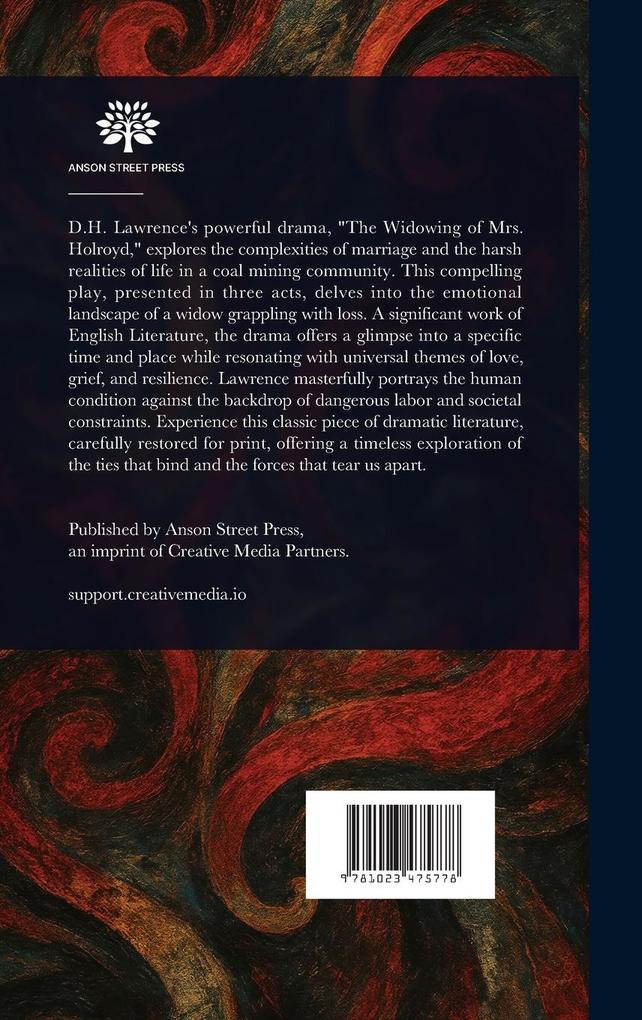 ANSON STREET PRESS

D.H. Lawrence's powerful drama, "The Widowing of Mrs. Holroyd," explores the complexities of marriage and the harsh realities of life in a coal mining community. This compelling play, presented in three acts, delves into the emotional landscape of a widow grappling with loss. A significant work of English Literature, the drama offers a glimpse into a specific time and place while resonating with universal themes of love, grief, and resilience. Lawrence masterfully portrays the human condition against the backdrop of dangerous labor and societal constraints. Experience this classic piece of dramatic literature, carefully restored for print, offering a timeless exploration of the ties that bind and the forces that tear us apart.

Published by Anson Street Press, an imprint of Creative Media Partners.

support.creativemedia.io

9 781023 475778